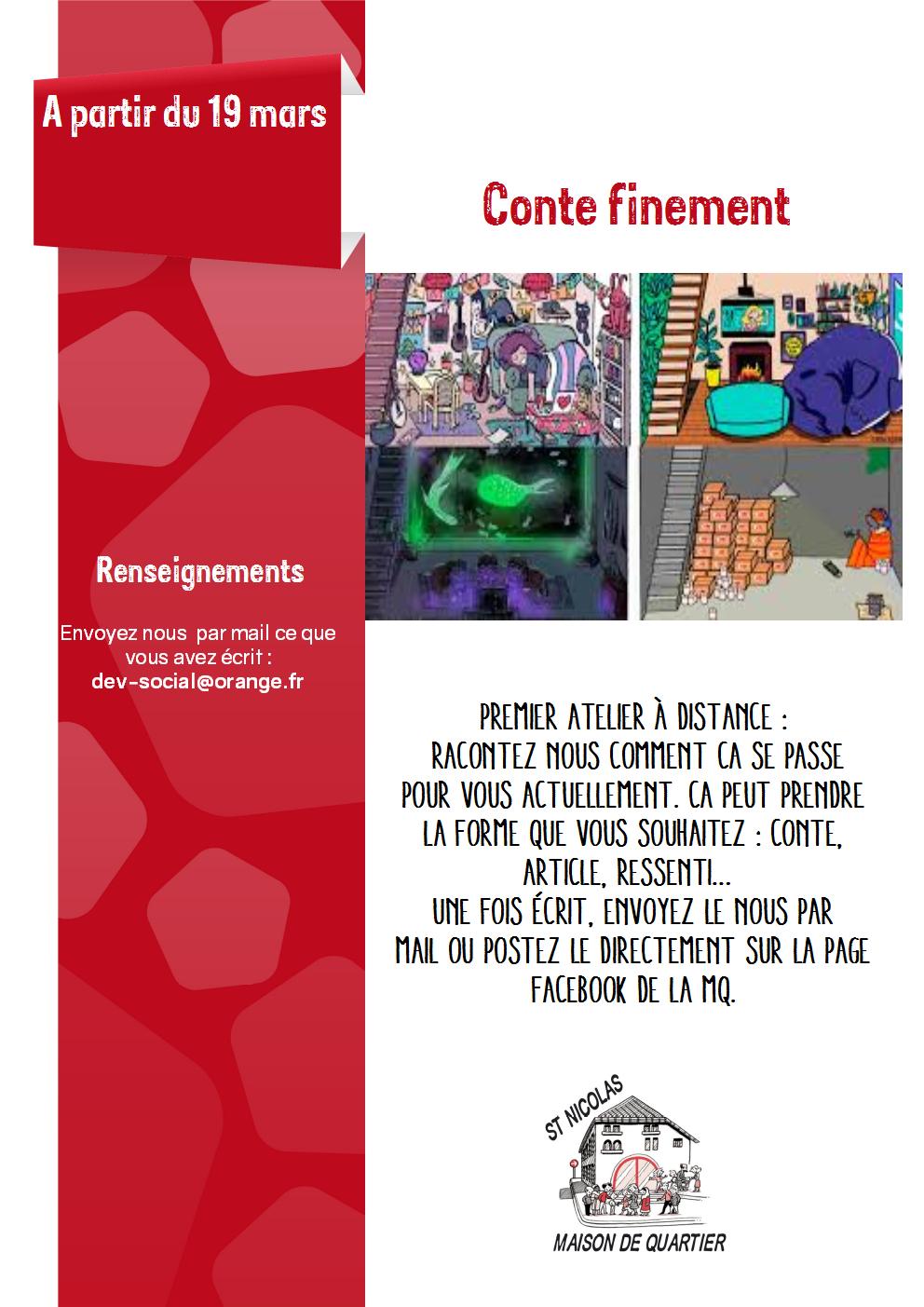 A partir du 19 mars

Conte finement

Renseignements

Envoyez nous par mail ce que vous avez écrit :
dev-social@orange.fr

PREMIER ATELIER À DISTANCE :
RACONTEZ NOUS COMMENT CA SE PASSE POUR VOUS ACTUELLEMENT. CA PEUT PRENDRE LA FORME QUE VOUS SOUHAITEZ : CONTE, ARTICLE, RESSENTI...
UNE FOIS ÉCRIT, ENVOYEZ LE NOUS PAR MAIL OU POSTEZ LE DIRECTEMENT SUR LA PAGE FACEBOOK DE LA MQ.

ST NICOLAS
MAISON DE QUARTIER